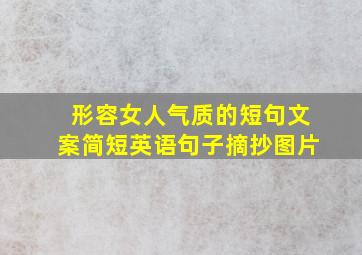 形容女人气质的短句文案简短英语句子摘抄图片